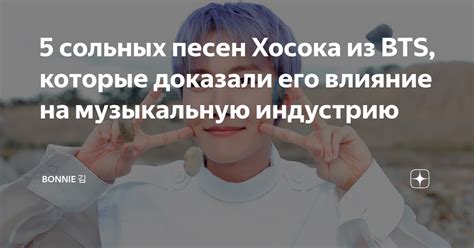 5 сольных песен Хосока из BTS, которые доказали его влияние на музыкальную индустрию

BONNIE 김